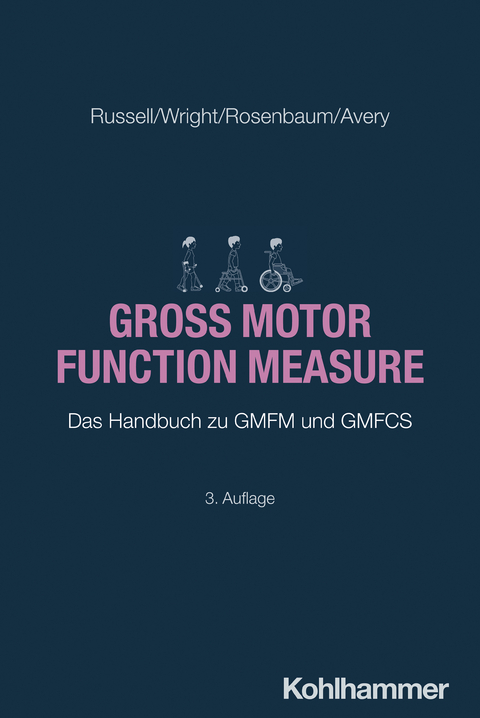 Russell/Wright/Rosenbaum/Avery

GROSS MOTOR FUNCTION MEASURE

Das Handbuch zu GMFM und GMFCS

3. Auflage

Kohlhammer